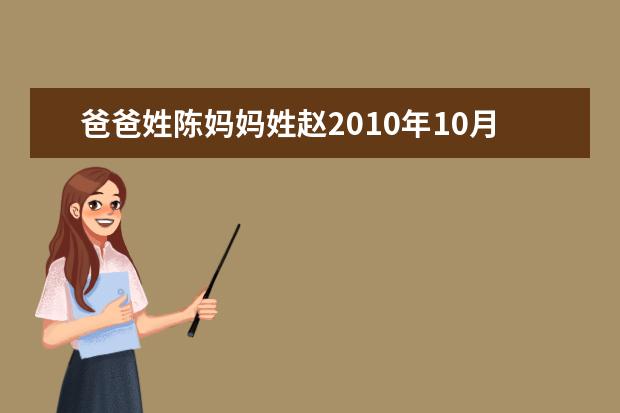 爸爸姓陈妈妈姓赵2010年10月